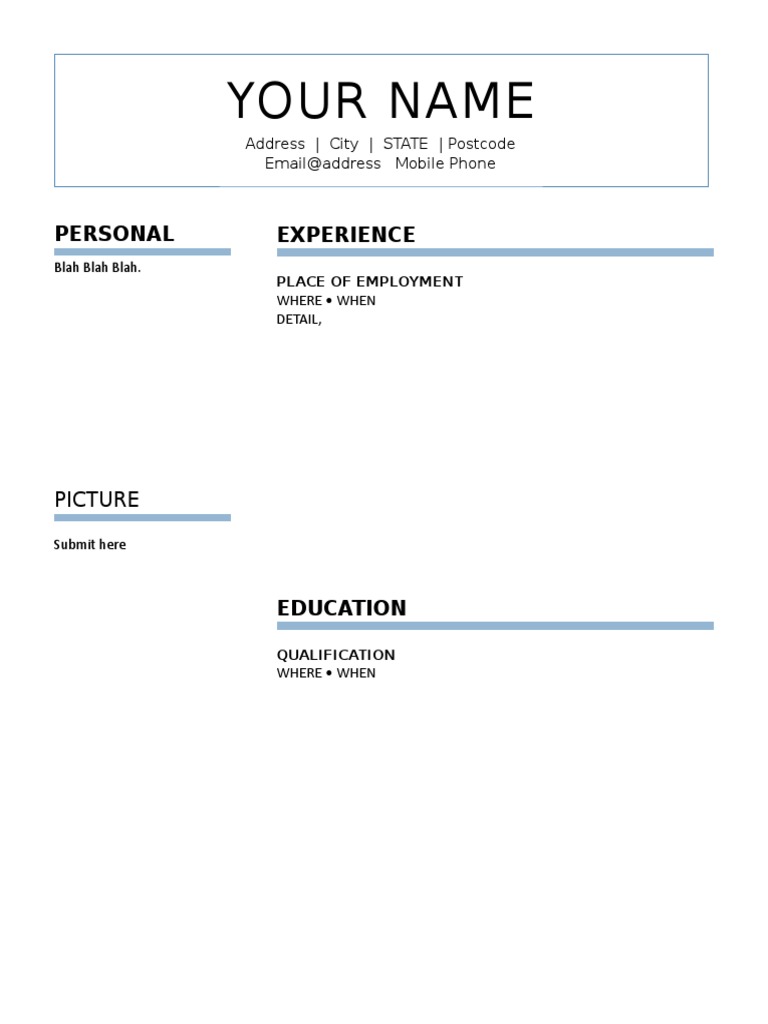 YOUR NAME

Address | City | STATE | Postcode
Email@address Mobile Phone

PERSONAL

Blah Blah Blah.

PICTURE

Submit here

EXPERIENCE

PLACE OF EMPLOYMENT
WHERE • WHEN
DETAIL,

EDUCATION

QUALIFICATION
WHERE • WHEN